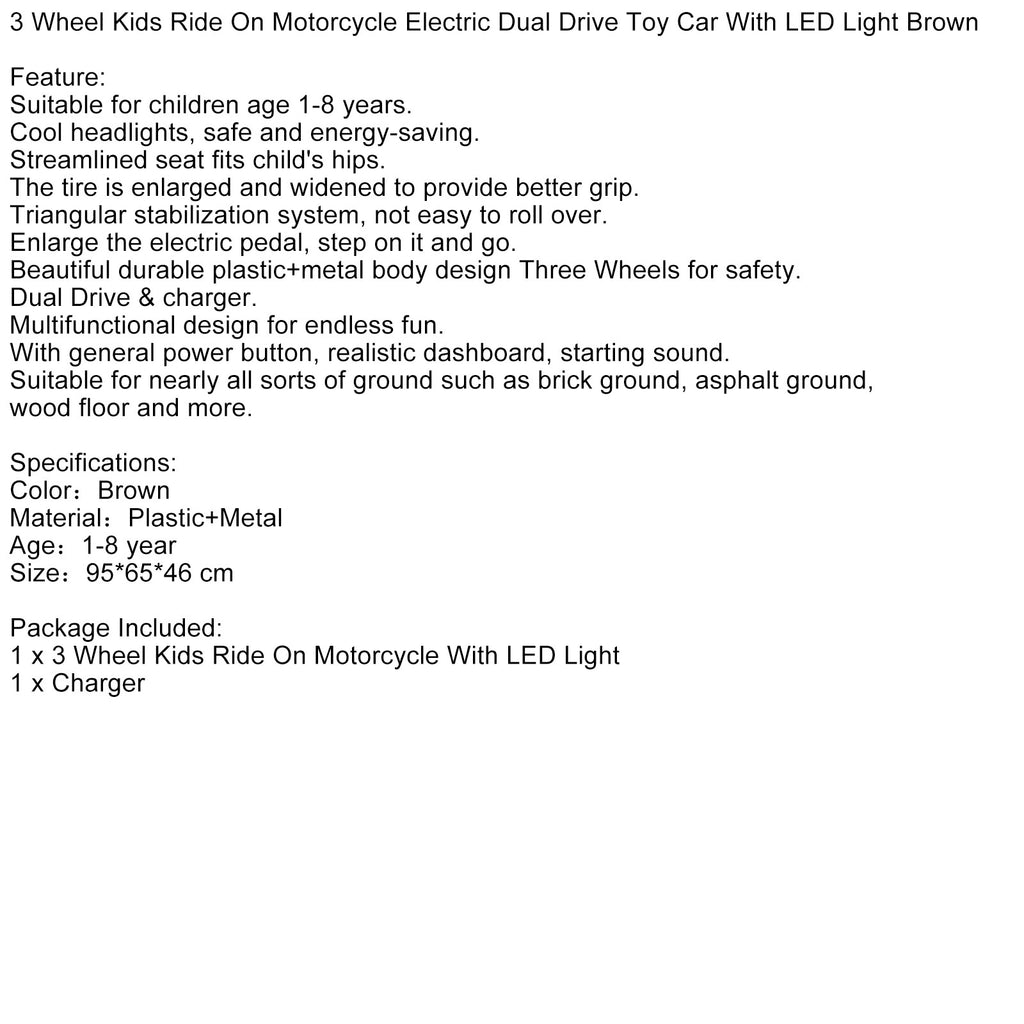 3 Wheel Kids Ride On Motorcycle Electric Dual Drive Toy Car With LED Light Brown

Feature:
Suitable for children age 1-8 years.
Cool headlights, safe and energy-saving.
Streamlined seat fits child's hips.
The tire is enlarged and widened to provide better grip.
Triangular stabilization system, not easy to roll over.
Enlarge the electric pedal, step on it and go.
Beautiful durable plastic+metal body design Three Wheels for safety.
Dual Drive & charger.
Multifunctional design for endless fun.
With general power button, realistic dashboard, starting sound.
Suitable for nearly all sorts of ground such as brick ground, asphalt ground, wood floor and more.

Specifications:
Color：Brown
Material：Plastic+Metal
Age：1-8 year
Size：95*65*46 cm

Package Included:
1 x 3 Wheel Kids Ride On Motorcycle With LED Light
1 x Charger